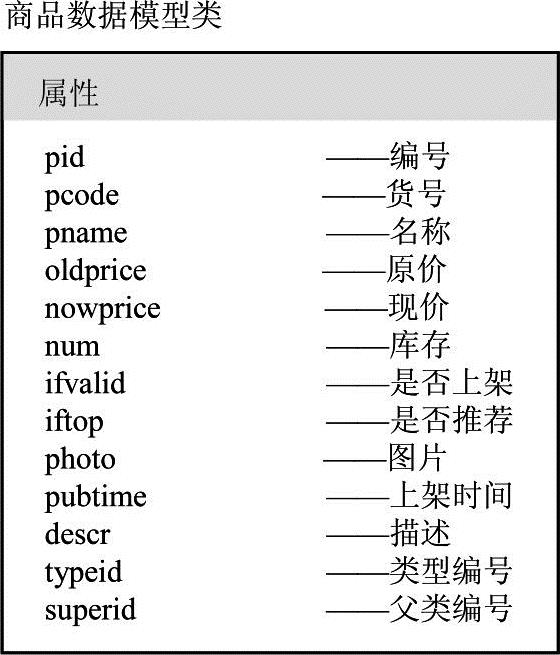 商品数据模型类

属性

pid ——编号
pcode ——货号
pname ——名称
oldprice ——原价
nowprice ——现价
num ——库存
ifvalid ——是否上架
iftop ——是否推荐
photo ——图片
pubtime ——上架时间
descr ——描述
typeid ——类型编号
superid ——父类编号